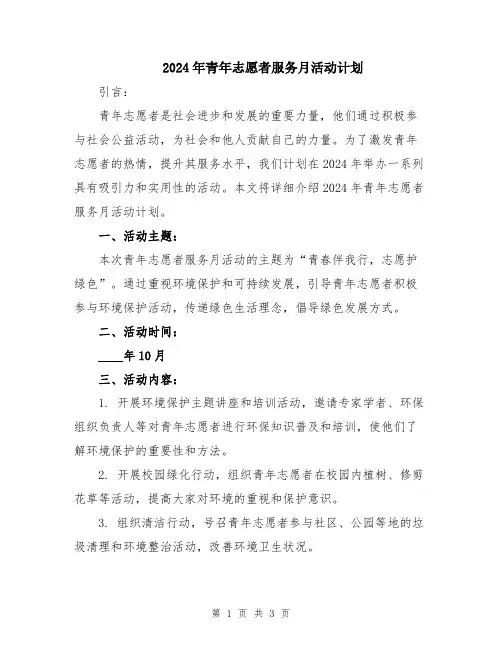 2024年青年志愿者服务月活动计划

引言：

青年志愿者是社会进步和发展的重要力量，他们通过积极参与社会公益活动，为社会和他人贡献自己的力量。为了激发青年志愿者的热情，提升其服务水平，我们计划在2024年举办一系列具有吸引力和实用性的活动。本文将详细介绍2024年青年志愿者服务月活动计划。

一、活动主题：

本次青年志愿者服务月活动的主题为“青春伴我行，志愿护绿色”。通过重视环境保护和可持续发展，引导青年志愿者积极参与环境保护活动，传递绿色生活理念，倡导绿色发展方式。

二、活动时间：

____年10月

三、活动内容：

1. 开展环境保护主题讲座和培训活动，邀请专家学者、环保组织负责人等对青年志愿者进行环保知识普及和培训，使他们了解环境保护的重要性和方法。

2. 开展校园绿化行动，组织青年志愿者在校园内植树、修剪花草等活动，提高大家对环境的重视和保护意识。

3. 组织清洁行动，号召青年志愿者参与社区、公园等地的垃圾清理和环境整治活动，改善环境卫生状况。

第 1 页 共 3 页